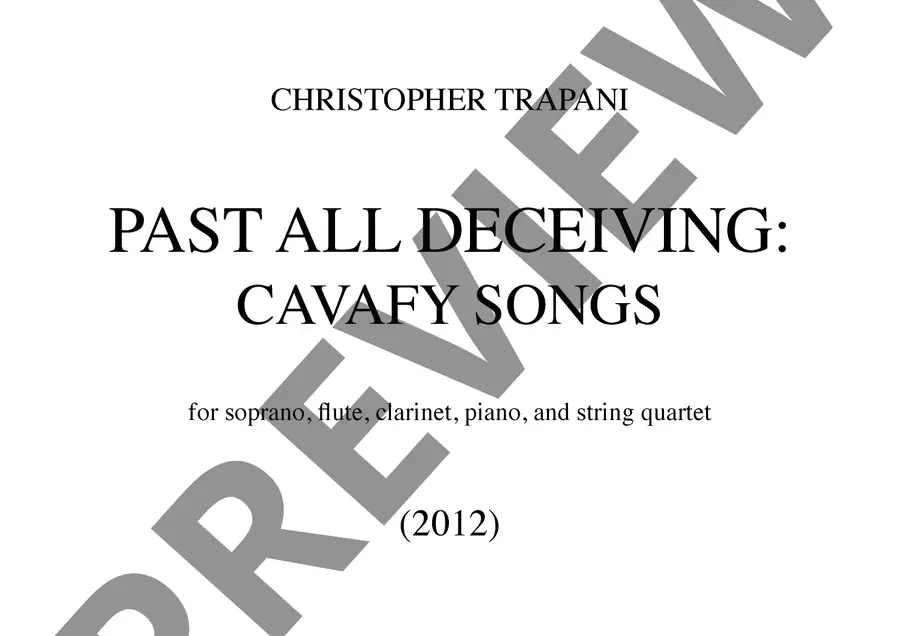 CHRISTOPHER TRAPANI

PAST ALL DECEIVING:
CAVAFY SONGS

for soprano, flute, clarinet, piano, and string quartet

(2012)

PREVIEW